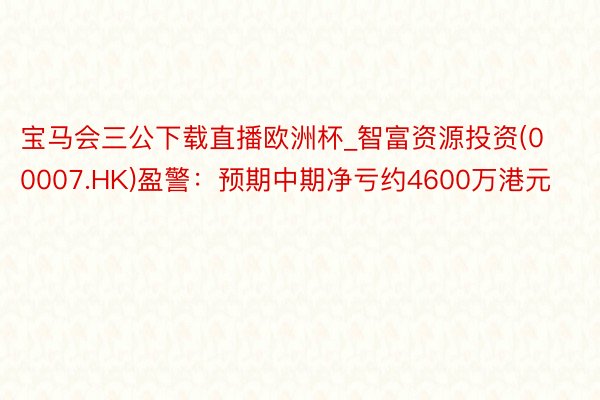 宝马会三公下载直播欧洲杯_智富资源投资(00007.HK)盈警：预期中期净亏约4600万港元